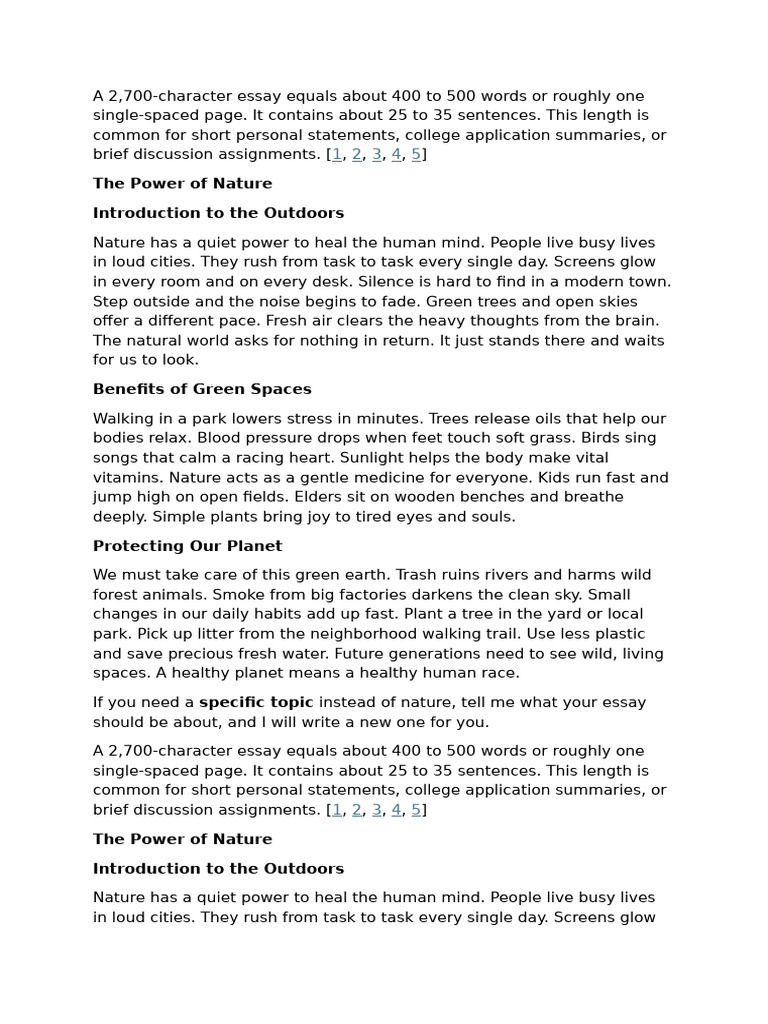 A 2,700-character essay equals about 400 to 500 words or roughly one single-spaced page. It contains about 25 to 35 sentences. This length is common for short personal statements, college application summaries, or brief discussion assignments. [1, 2, 3, 4, 5]

The Power of Nature

Introduction to the Outdoors

Nature has a quiet power to heal the human mind. People live busy lives in loud cities. They rush from task to task every single day. Screens glow in every room and on every desk. Silence is hard to find in a modern town. Step outside and the noise begins to fade. Green trees and open skies offer a different pace. Fresh air clears the heavy thoughts from the brain. The natural world asks for nothing in return. It just stands there and waits for us to look.

Benefits of Green Spaces

Walking in a park lowers stress in minutes. Trees release oils that help our bodies relax. Blood pressure drops when feet touch soft grass. Birds sing songs that calm a racing heart. Sunlight helps the body make vital vitamins. Nature acts as a gentle medicine for everyone. Kids run fast and jump high on open fields. Elders sit on wooden benches and breathe deeply. Simple plants bring joy to tired eyes and souls.

Protecting Our Planet

We must take care of this green earth. Trash ruins rivers and harms wild forest animals. Smoke from big factories darkens the clean sky. Small changes in our daily habits add up fast. Plant a tree in the yard or local park. Pick up litter from the neighborhood walking trail. Use less plastic and save precious fresh water. Future generations need to see wild, living spaces. A healthy planet means a healthy human race.

If you need a specific topic instead of nature, tell me what your essay should be about, and I will write a new one for you.

A 2,700-character essay equals about 400 to 500 words or roughly one single-spaced page. It contains about 25 to 35 sentences. This length is common for short personal statements, college application summaries, or brief discussion assignments. [1, 2, 3, 4, 5]

The Power of Nature

Introduction to the Outdoors

Nature has a quiet power to heal the human mind. People live busy lives in loud cities. They rush from task to task every single day. Screens glow